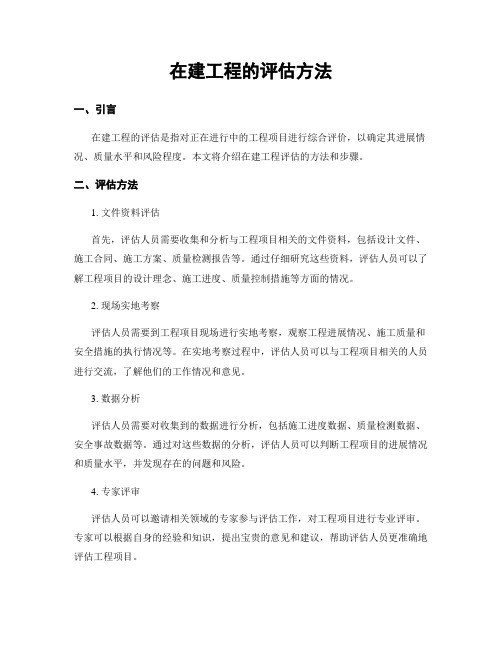 在建工程的评估方法

一、引言

在建工程的评估是指对正在进行中的工程项目进行综合评价，以确定其进展情况、质量水平和风险程度。本文将介绍在建工程评估的方法和步骤。

二、评估方法

1. 文件资料评估

首先，评估人员需要收集和分析与工程项目相关的文件资料，包括设计文件、施工合同、施工方案、质量检测报告等。通过仔细研究这些资料，评估人员可以了解工程项目的设计理念、施工进度、质量控制措施等方面的情况。

2. 现场实地考察

评估人员需要到工程项目现场进行实地考察，观察工程进展情况、施工质量和安全措施的执行情况等。在实地考察过程中，评估人员可以与工程项目相关的人员进行交流，了解他们的工作情况和意见。

3. 数据分析

评估人员需要对收集到的数据进行分析，包括施工进度数据、质量检测数据、安全事故数据等。通过对这些数据的分析，评估人员可以判断工程项目的进展情况和质量水平，并发现存在的问题和风险。

4. 专家评审

评估人员可以邀请相关领域的专家参与评估工作，对工程项目进行专业评审。专家可以根据自身的经验和知识，提出宝贵的意见和建议，帮助评估人员更准确地评估工程项目。